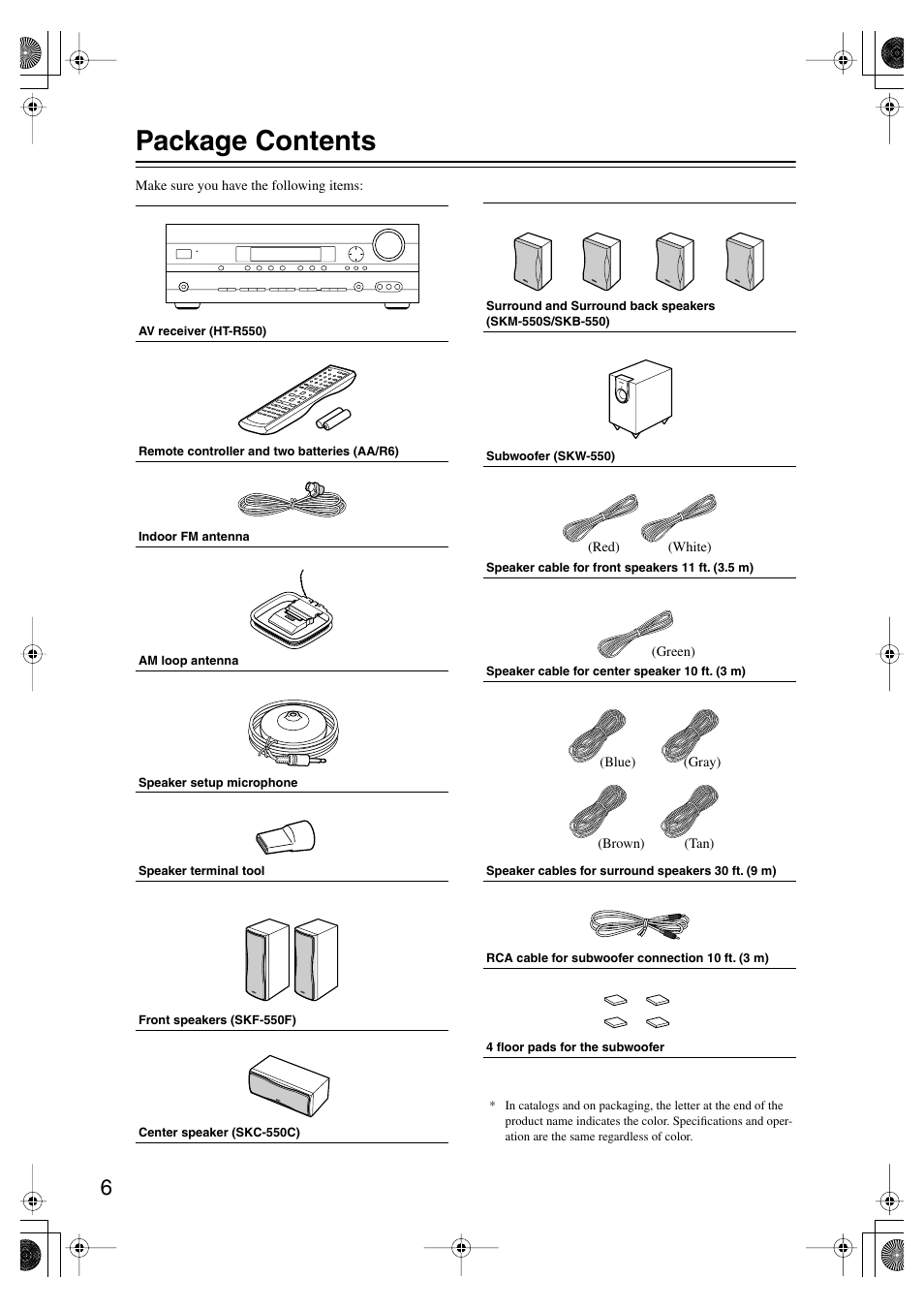 Package Contents

Make sure you have the following items:

AV receiver (HT-R550)

Remote controller and two batteries (AA/R6)

Indoor FM antenna

AM loop antenna

Speaker setup microphone

Speaker terminal tool

Front speakers (SKF-550F)

Center speaker (SKC-550C)

Surround and Surround back speakers (SKM-550S/SKB-550)

Subwoofer (SKW-550)

(Red) (White)

Speaker cable for front speakers 11 ft. (3.5 m)

(Green)

Speaker cable for center speaker 10 ft. (3 m)

(Blue) (Gray)

(Brown) (Tan)

Speaker cables for surround speakers 30 ft. (9 m)

RCA cable for subwoofer connection 10 ft. (3 m)

4 floor pads for the subwoofer

* In catalogs and on packaging, the letter at the end of the product name indicates the color. Specifications and operation are the same regardless of color.

6